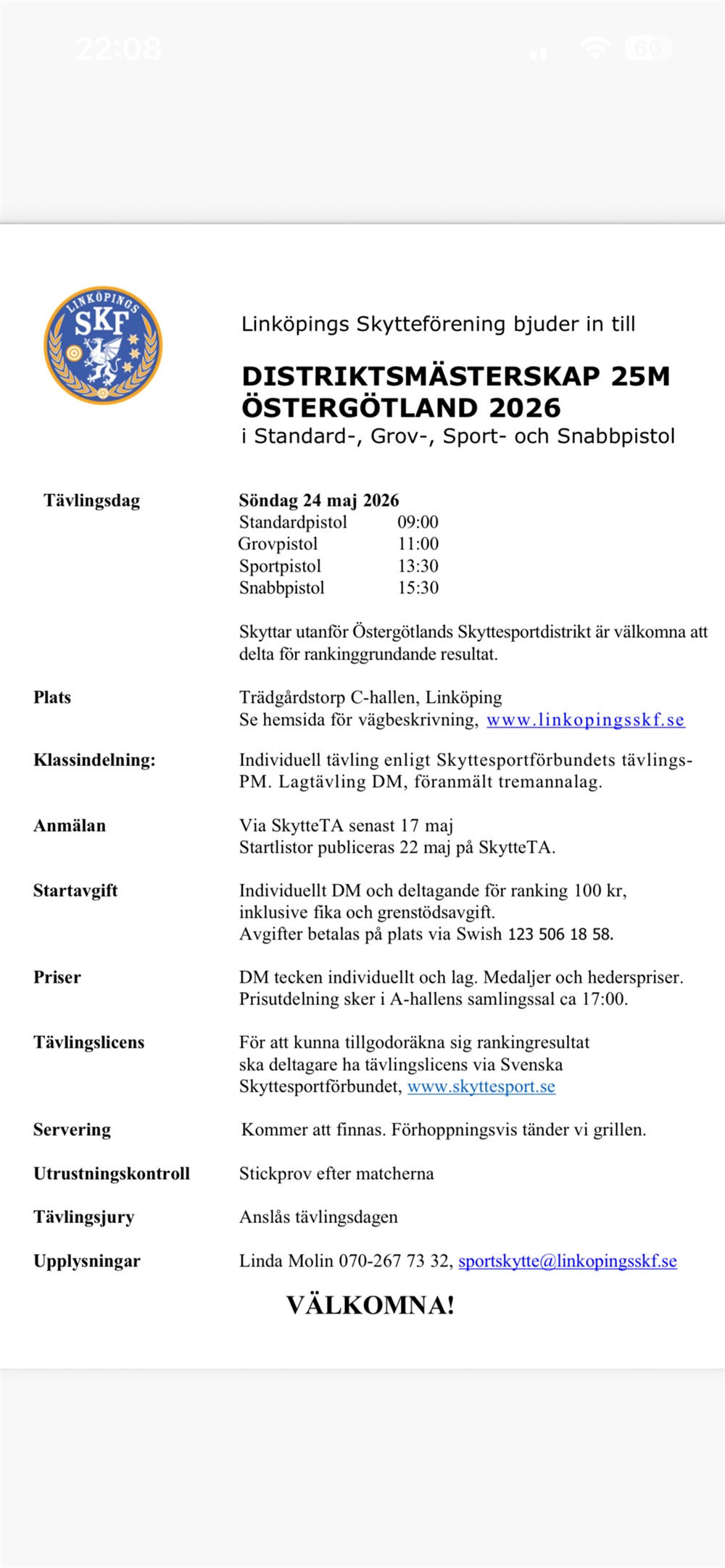 22:08

60

LINKÖPINGS
SKF

Linköpings Skytteförening bjuder in till

DISTRIKTSMÄSTERSKAP 25M
ÖSTERGÖTLAND 2026
i Standard-, Grov-, Sport- och Snabbpistol

Tävlingsdag

Söndag 24 maj 2026
Standardpistol 09:00
Grovpistol 11:00
Sportpistol 13:30
Snabbpistol 15:30

Skyttar utanför Östergötlands Skyttesportdistrikt är välkomna att delta för rankinggrundande resultat.

Plats

Trädgårdstorp C-hallen, Linköping
Se hemsida för vägbeskrivning, www.linkopingsskf.se

Klassindelning:

Individuell tävling enligt Skyttesportförbundets tävlings-PM. Lagtävling DM, föranmält tremannalag.

Anmälan

Via SkytteTA senast 17 maj
Startlistor publiceras 22 maj på SkytteTA.

Startavgift

Individuellt DM och deltagande för ranking 100 kr, inklusive fika och grenstödsavgift.
Avgifter betalas på plats via Swish 123 506 18 58.

Priser

DM tecken individuellt och lag. Medaljer och hederspriser.
Prisutdelning sker i A-hallens samlingssal ca 17:00.

Tävlingslicens

För att kunna tillgodoräkna sig rankingresultat ska deltagare ha tävlingslicens via Svenska Skyttesportförbundet, www.skyttesport.se

Servering

Kommer att finnas. Förhoppningsvis tänder vi grillen.

Utrustningskontroll

Stickprov efter matcherna

Tävlingsjury

Anslås tävlingsdagen

Upplysningar

Linda Molin 070-267 73 32, sportskytte@linkopingsskf.se

VÄLKOMNA!